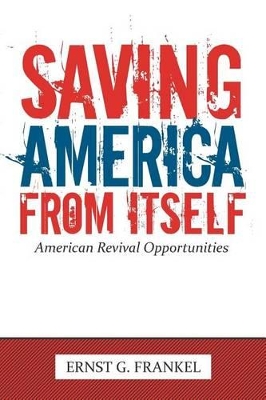 SAVING AMERICA FROM ITSELF

American Revival Opportunities

ERNST G. FRANKEL